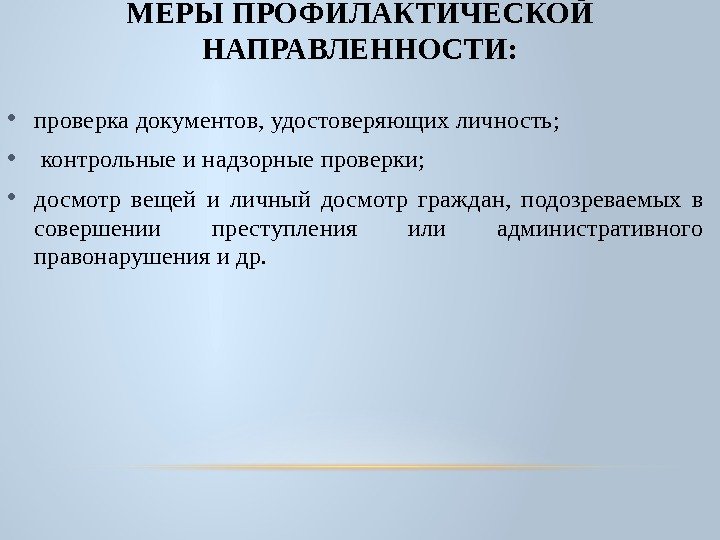 МЕРЫ ПРОФИЛАКТИЧЕСКОЙ НАПРАВЛЕННОСТИ:

• проверка документов, удостоверяющих личность;

• контрольные и надзорные проверки;

• досмотр вещей и личный досмотр граждан, подозреваемых в совершении преступления или административного правонарушения и др.